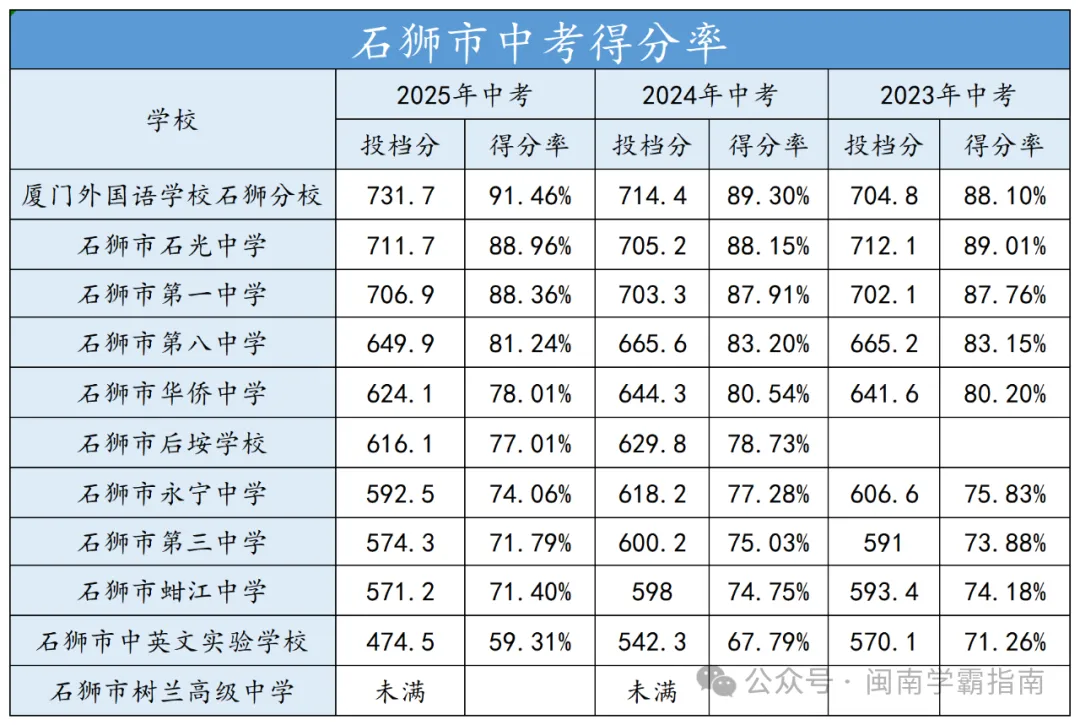 石狮市中考得分率

| 学校 | 2025年中考 | | 2024年中考 | | 2023年中考 | |
|---|---|---|---|---|---|---|
| | 投档分 | 得分率 | 投档分 | 得分率 | 投档分 | 得分率 |
| 厦门外国语学校石狮分校 | 731.7 | 91.46% | 714.4 | 89.30% | 704.8 | 88.10% |
| 石狮市石光中学 | 711.7 | 88.96% | 705.2 | 88.15% | 712.1 | 89.01% |
| 石狮市第一中学 | 706.9 | 88.36% | 703.3 | 87.91% | 702.1 | 87.76% |
| 石狮市第八中学 | 649.9 | 81.24% | 665.6 | 83.20% | 665.2 | 83.15% |
| 石狮市华侨中学 | 624.1 | 78.01% | 644.3 | 80.54% | 641.6 | 80.20% |
| 石狮市后垵学校 | 616.1 | 77.01% | 629.8 | 78.73% | | |
| 石狮市永宁中学 | 592.5 | 74.06% | 618.2 | 77.28% | 606.6 | 75.83% |
| 石狮市第三中学 | 574.3 | 71.79% | 600.2 | 75.03% | 591 | 73.88% |
| 石狮市蚶江中学 | 571.2 | 71.40% | 598 | 74.75% | 593.4 | 74.18% |
| 石狮市中英文实验学校 | 474.5 | 59.31% | 542.3 | 67.79% | 570.1 | 71.26% |
| 石狮市树兰高级中学 | 未满 | | 未满 | | | |

公众号 · 闽南学霸指南